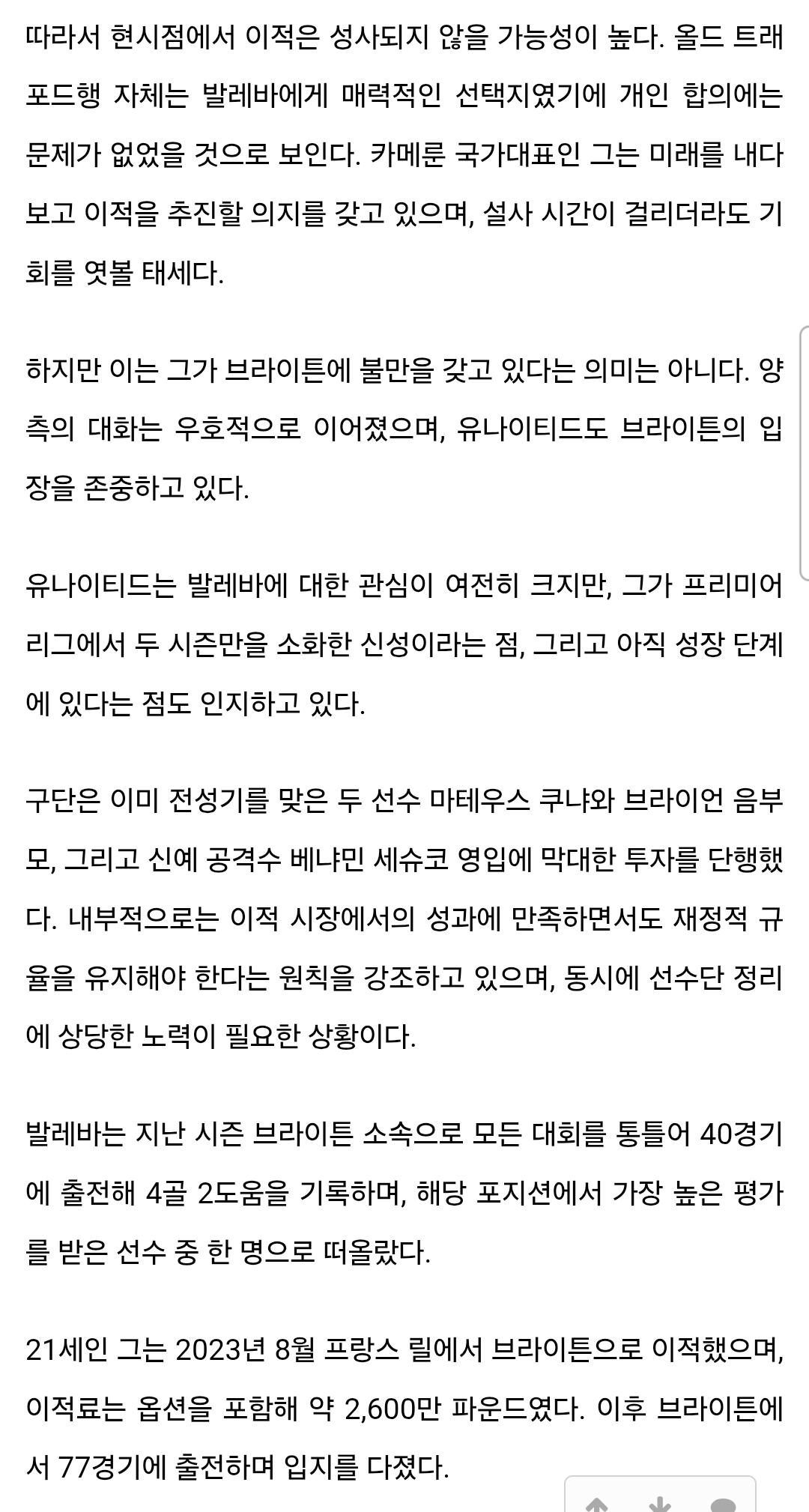 따라서 현시점에서 이적은 성사되지 않을 가능성이 높다. 올드 트래포드행 자체는 발레바에게 매력적인 선택지였기에 개인 합의에는 문제가 없었을 것으로 보인다. 카메룬 국가대표인 그는 미래를 내다보고 이적을 추진할 의지를 갖고 있으며, 설사 시간이 걸리더라도 기회를 엿볼 태세다.

하지만 이는 그가 브라이튼에 불만을 갖고 있다는 의미는 아니다. 양측의 대화는 우호적으로 이어졌으며, 유나이티드도 브라이튼의 입장을 존중하고 있다.

유나이티드는 발레바에 대한 관심이 여전히 크지만, 그가 프리미어리그에서 두 시즌만을 소화한 신성이라는 점, 그리고 아직 성장 단계에 있다는 점도 인지하고 있다.

구단은 이미 전성기를 맞은 두 선수 마테우스 쿠냐와 브라이언 음부모, 그리고 신예 공격수 베냐민 세슈코 영입에 막대한 투자를 단행했다. 내부적으로는 이적 시장에서의 성과에 만족하면서도 재정적 규율을 유지해야 한다는 원칙을 강조하고 있으며, 동시에 선수단 정리에 상당한 노력이 필요한 상황이다.

발레바는 지난 시즌 브라이튼 소속으로 모든 대회를 통틀어 40경기에 출전해 4골 2도움을 기록하며, 해당 포지션에서 가장 높은 평가를 받은 선수 중 한 명으로 떠올랐다.

21세인 그는 2023년 8월 프랑스 릴에서 브라이튼으로 이적했으며, 이적료는 옵션을 포함해 약 2,600만 파운드였다. 이후 브라이튼에서 77경기에 출전하며 입지를 다졌다.